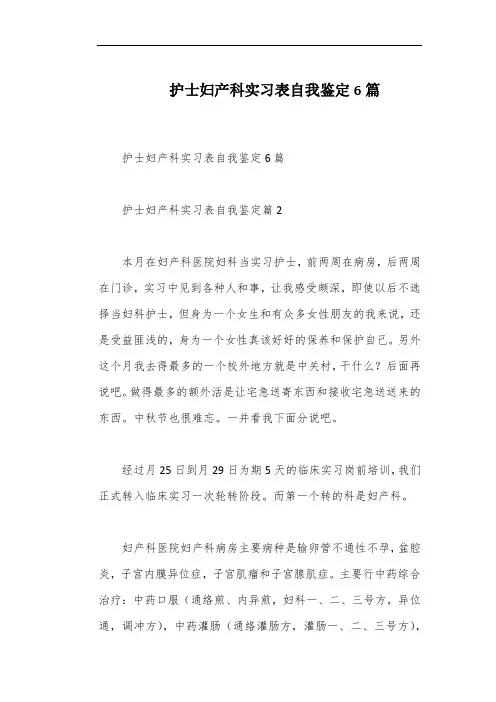 护士妇产科实习表自我鉴定6篇

护士妇产科实习表自我鉴定6篇

护士妇产科实习表自我鉴定篇2

本月在妇产科医院妇科当实习护士，前两周在病房，后两周在门诊，实习中见到各种人和事，让我感受颇深，即使以后不选择当妇科护士，但身为一个女生和有众多女性朋友的我来说，还是受益匪浅的，身为一个女性真该好好的保养和保护自己。另外这个月我去得最多的一个校外地方就是中关村，干什么？后面再说吧。做得最多的额外活是让宅急送寄东西和接收宅急送送来的东西。中秋节也很难忘。一并看我下面分说吧。

经过月25日到月29日为期5天的临床实习岗前培训，我们正式转入临床实习一次轮转阶段。而第一个转的科是妇产科。

妇产科医院妇产科病房主要病种是输卵管不通性不孕，盆腔炎，子宫内膜异位症，子宫肌瘤和子宫腺肌症。主要行中药综合治疗：中药口服（通络煎、内异煎，妇科一、二、三号方，异位通，调冲方），中药灌肠（通络灌肠方，灌肠一、二、三号方），